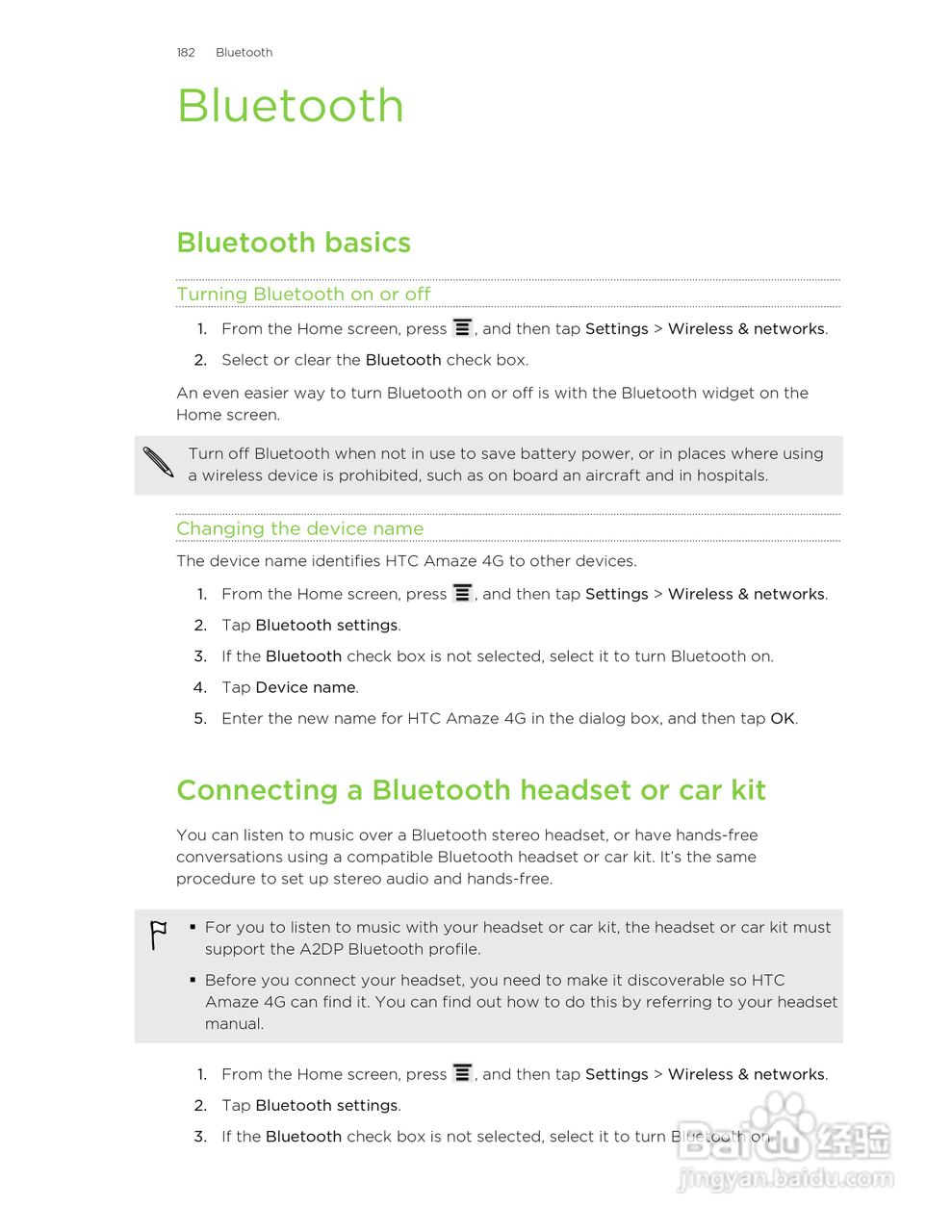 182 Bluetooth

Bluetooth

Bluetooth basics

Turning Bluetooth on or off

1. From the Home screen, press , and then tap Settings > Wireless & networks.
2. Select or clear the Bluetooth check box.

An even easier way to turn Bluetooth on or off is with the Bluetooth widget on the Home screen.

Turn off Bluetooth when not in use to save battery power, or in places where using a wireless device is prohibited, such as on board an aircraft and in hospitals.

Changing the device name

The device name identifies HTC Amaze 4G to other devices.

1. From the Home screen, press , and then tap Settings > Wireless & networks.
2. Tap Bluetooth settings.
3. If the Bluetooth check box is not selected, select it to turn Bluetooth on.
4. Tap Device name.
5. Enter the new name for HTC Amaze 4G in the dialog box, and then tap OK.

Connecting a Bluetooth headset or car kit

You can listen to music over a Bluetooth stereo headset, or have hands-free conversations using a compatible Bluetooth headset or car kit. It's the same procedure to set up stereo audio and hands-free.

▪ For you to listen to music with your headset or car kit, the headset or car kit must support the A2DP Bluetooth profile.
▪ Before you connect your headset, you need to make it discoverable so HTC Amaze 4G can find it. You can find out how to do this by referring to your headset manual.

1. From the Home screen, press , and then tap Settings > Wireless & networks.
2. Tap Bluetooth settings.
3. If the Bluetooth check box is not selected, select it to turn Bluetooth on.

Baidu 经验
jingyan.baidu.com